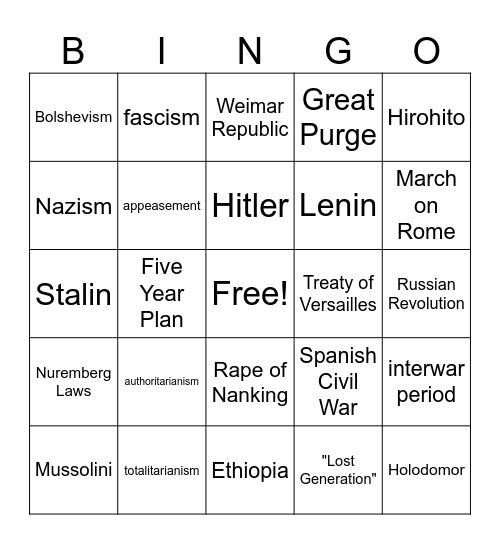 | B | I | N | G | O |
|---|---|---|---|---|
| Bolshevism | fascism | Weimar Republic | Great Purge | Hirohito |
| Nazism | appeasement | Hitler | Lenin | March on Rome |
| Stalin | Five Year Plan | Free! | Treaty of Versailles | Russian Revolution |
| Nuremberg Laws | authoritarianism | Rape of Nanking | Spanish Civil War | interwar period |
| Mussolini | totalitarianism | Ethiopia | "Lost Generation" | Holodomor |